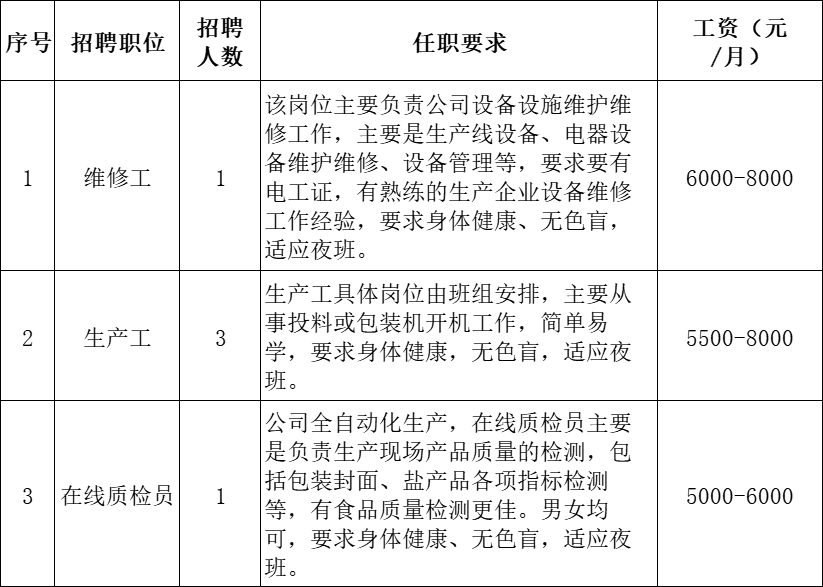 | 序号 | 招聘职位 | 招聘人数 | 任职要求 | 工资（元/月） |
|---|---|---|---|---|
| 1 | 维修工 | 1 | 该岗位主要负责公司设备设施维护维修工作，主要是生产线设备、电器设备维护维修、设备管理等，要求要有电工证，有熟练的生产企业设备维修工作经验，要求身体健康、无色盲，适应夜班。 | 6000-8000 |
| 2 | 生产工 | 3 | 生产工具体岗位由班组安排，主要从事投料或包装机开机工作，简单易学，要求身体健康，无色盲，适应夜班。 | 5500-8000 |
| 3 | 在线质检员 | 1 | 公司全自动化生产，在线质检员主要是负责生产现场产品质量的检测，包括包装封面、盐产品各项指标检测等，有食品质量检测更佳。男女均可，要求身体健康、无色盲，适应夜班。 | 5000-6000 |